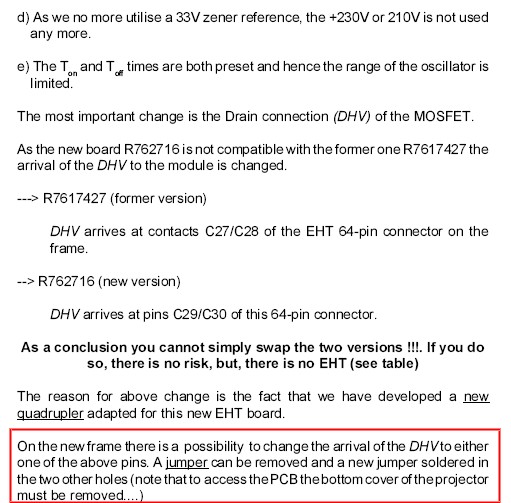 d) As we no more utilise a 33V zener reference, the +230V or 210V is not used any more.

e) The $T_{on}$ and $T_{off}$ times are both preset and hence the range of the oscillator is limited.

The most important change is the Drain connection (DHV) of the MOSFET.

As the new board R762716 is not compatible with the former one R7617427 the arrival of the DHV to the module is changed.

---> R7617427 (former version)

DHV arrives at contacts C27/C28 of the EHT 64-pin connector on the frame.

--> R762716 (new version)

DHV arrives at pins C29/C30 of this 64-pin connector.

As a conclusion you cannot simply swap the two versions !!!. If you do so, there is no risk, but, there is no EHT (see table)

The reason for above change is the fact that we have developed a new quadrupler adapted for this new EHT board.

On the new frame there is a possibility to change the arrival of the DHV to either one of the above pins. A jumper can be removed and a new jumper soldered in the two other holes (note that to access the PCB the bottom cover of the projector must be removed....)